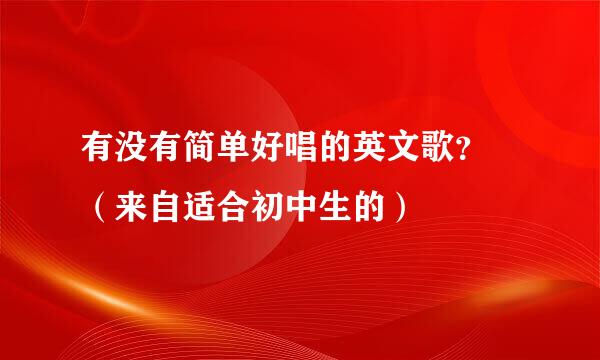 有没有简单好唱的英文歌?（来自适合初中生的）